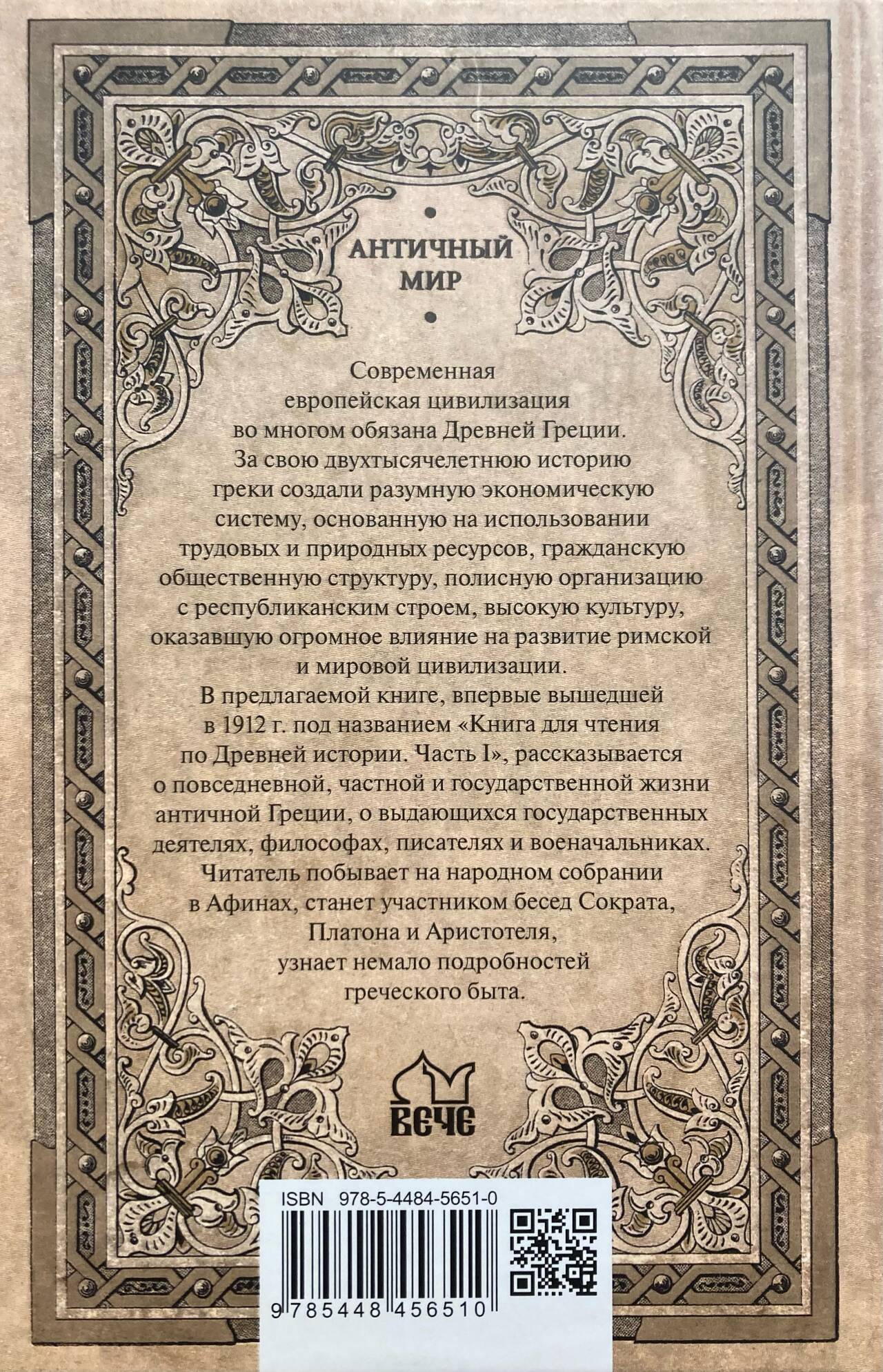 •
АНТИЧНЫЙ
МИР
•

Современная европейская цивилизация во многом обязана Древней Греции. За свою двухтысячелетнюю историю греки создали разумную экономическую систему, основанную на использовании трудовых и природных ресурсов, гражданскую общественную структуру, полисную организацию с республиканским строем, высокую культуру, оказавшую огромное влияние на развитие римской и мировой цивилизации.

В предлагаемой книге, впервые вышедшей в 1912 г. под названием «Книга для чтения по Древней истории. Часть I», рассказывается о повседневной, частной и государственной жизни античной Греции, о выдающихся государственных деятелях, философах, писателях и военачальниках. Читатель побывает на народном собрании в Афинах, станет участником бесед Сократа, Платона и Аристотеля, узнает немало подробностей греческого быта.

ВЕЧЕ

ISBN 978-5-4484-5651-0

9 785448 456510